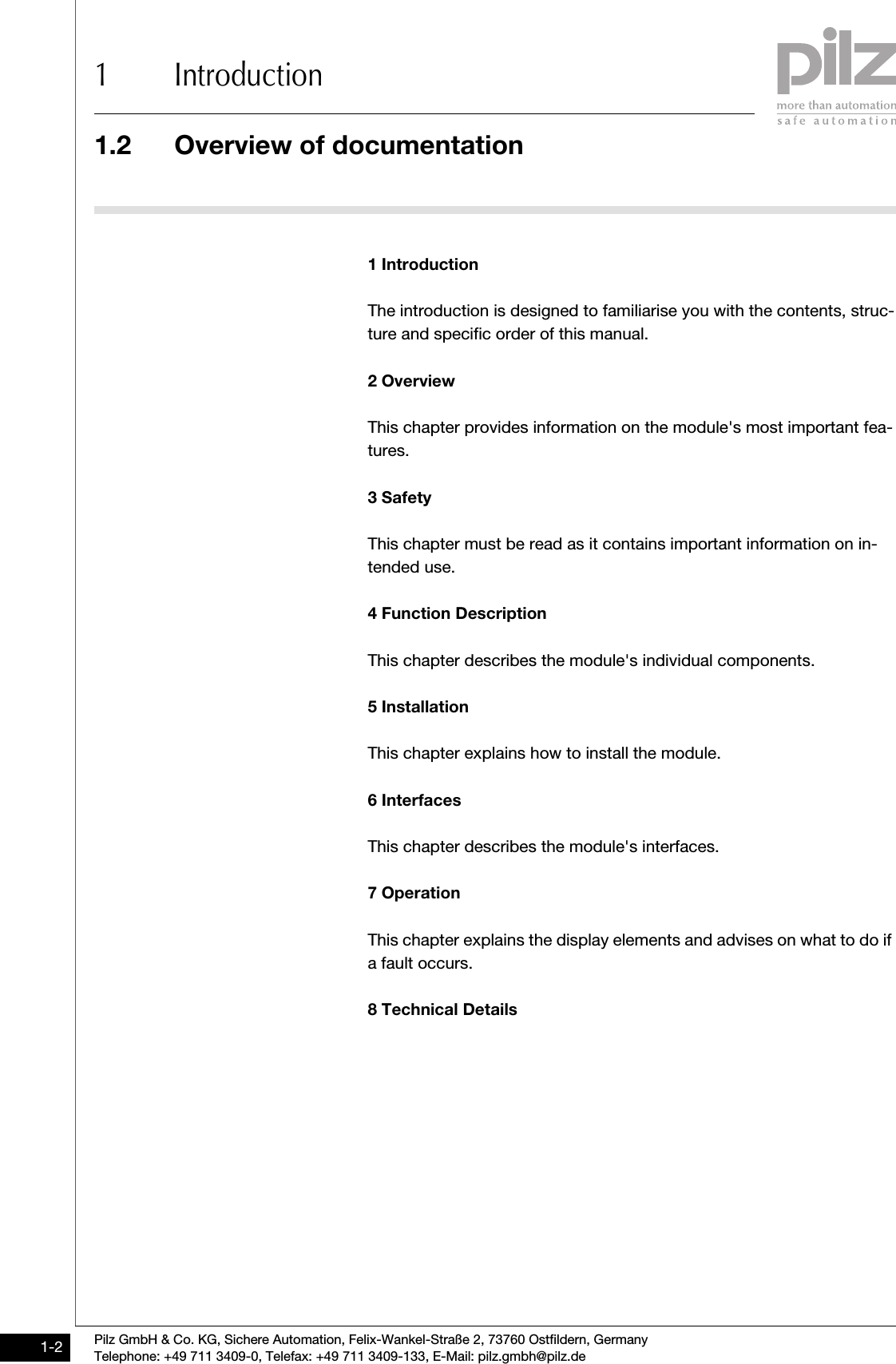 1 Introduction

pilz
more than automation
safe automation

1.2 Overview of documentation

1 Introduction

The introduction is designed to familiarise you with the contents, structure and specific order of this manual.

2 Overview

This chapter provides information on the module's most important features.

3 Safety

This chapter must be read as it contains important information on intended use.

4 Function Description

This chapter describes the module's individual components.

5 Installation

This chapter explains how to install the module.

6 Interfaces

This chapter describes the module's interfaces.

7 Operation

This chapter explains the display elements and advises on what to do if a fault occurs.

8 Technical Details

1-2

Pilz GmbH & Co. KG, Sichere Automation, Felix-Wankel-Straße 2, 73760 Ostfildern, Germany
Telephone: +49 711 3409-0, Telefax: +49 711 3409-133, E-Mail: pilz.gmbh@pilz.de